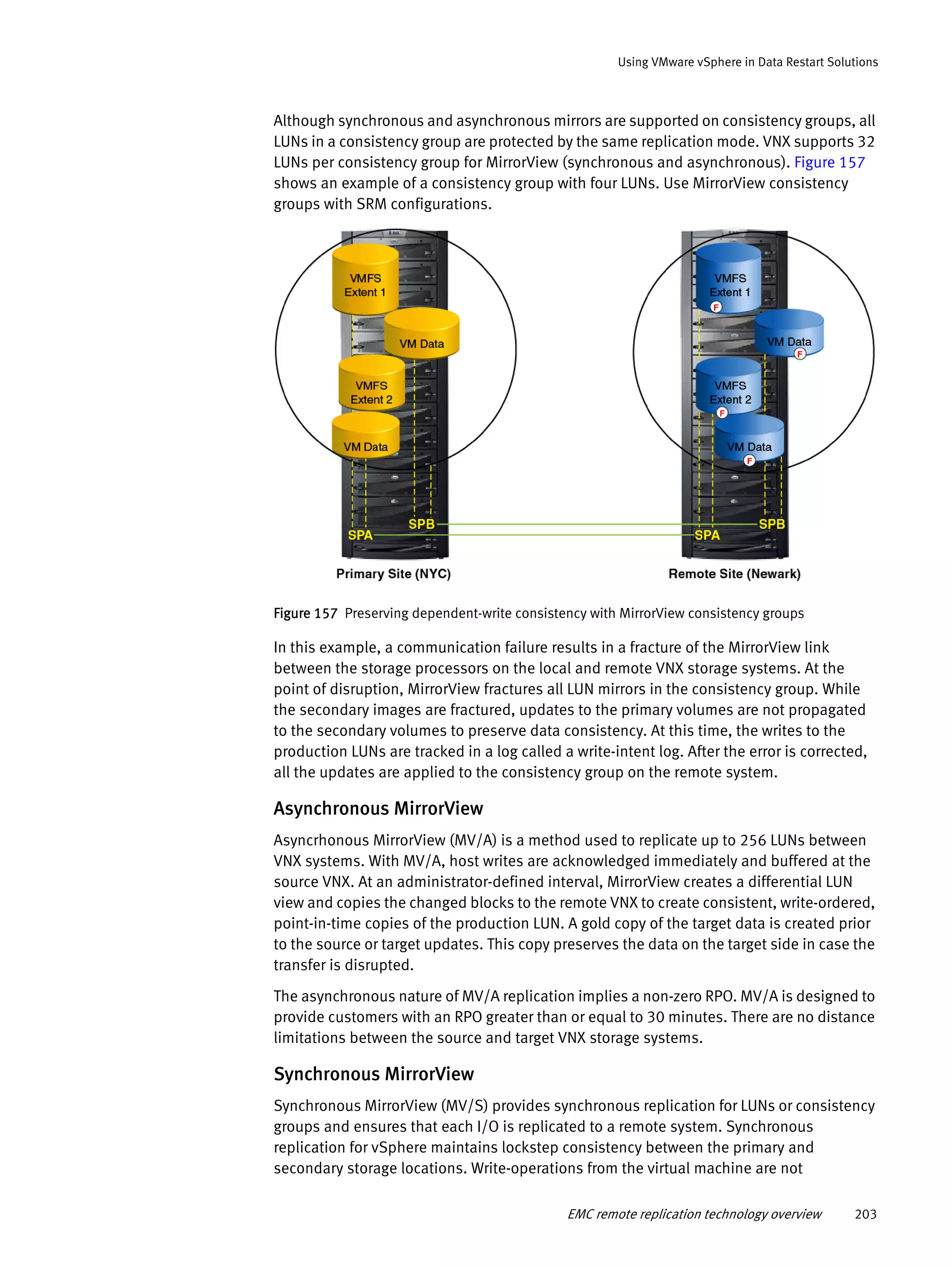 Using VMware vSphere in Data Restart Solutions

Although synchronous and asynchronous mirrors are supported on consistency groups, all LUNs in a consistency group are protected by the same replication mode. VNX supports 32 LUNs per consistency group for MirrorView (synchronous and asynchronous). Figure 157 shows an example of a consistency group with four LUNs. Use MirrorView consistency groups with SRM configurations.

VMFS Extent 1
VM Data
VMFS Extent 2
VM Data
SPB
SPA
Primary Site (NYC)

VMFS Extent 1
F
VM Data
F
VMFS Extent 2
F
VM Data
F
SPB
SPA
Remote Site (Newark)

Figure 157 Preserving dependent-write consistency with MirrorView consistency groups

In this example, a communication failure results in a fracture of the MirrorView link between the storage processors on the local and remote VNX storage systems. At the point of disruption, MirrorView fractures all LUN mirrors in the consistency group. While the secondary images are fractured, updates to the primary volumes are not propagated to the secondary volumes to preserve data consistency. At this time, the writes to the production LUNs are tracked in a log called a write-intent log. After the error is corrected, all the updates are applied to the consistency group on the remote system.

Asynchronous MirrorView

Asyncrhonous MirrorView (MV/A) is a method used to replicate up to 256 LUNs between VNX systems. With MV/A, host writes are acknowledged immediately and buffered at the source VNX. At an administrator-defined interval, MirrorView creates a differential LUN view and copies the changed blocks to the remote VNX to create consistent, write-ordered, point-in-time copies of the production LUN. A gold copy of the target data is created prior to the source or target updates. This copy preserves the data on the target side in case the transfer is disrupted.

The asynchronous nature of MV/A replication implies a non-zero RPO. MV/A is designed to provide customers with an RPO greater than or equal to 30 minutes. There are no distance limitations between the source and target VNX storage systems.

Synchronous MirrorView

Synchronous MirrorView (MV/S) provides synchronous replication for LUNs or consistency groups and ensures that each I/O is replicated to a remote system. Synchronous replication for vSphere maintains lockstep consistency between the primary and secondary storage locations. Write-operations from the virtual machine are not

EMC remote replication technology overview 203